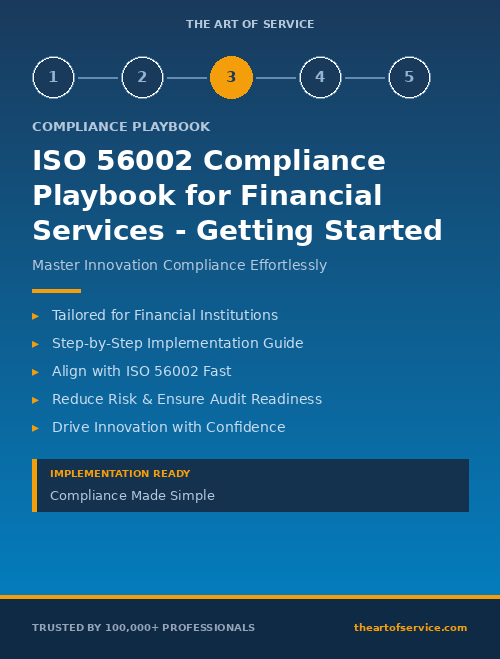 THE ART OF SERVICE

1 2 3 4 5

COMPLIANCE PLAYBOOK

ISO 56002 Compliance Playbook for Financial Services - Getting Started

Master Innovation Compliance Effortlessly

▸ Tailored for Financial Institutions
▸ Step-by-Step Implementation Guide
▸ Align with ISO 56002 Fast
▸ Reduce Risk & Ensure Audit Readiness
▸ Drive Innovation with Confidence

IMPLEMENTATION READY
Compliance Made Simple

TRUSTED BY 100,000+ PROFESSIONALS

theartofservice.com